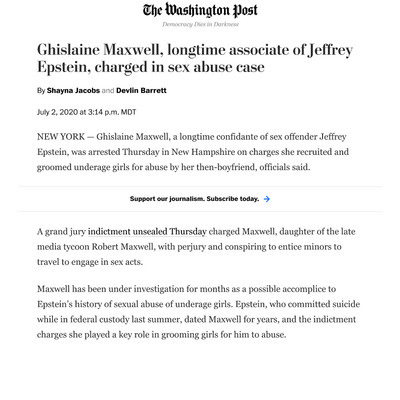 The Washington Post

Democracy Dies in Darkness

Ghislaine Maxwell, longtime associate of Jeffrey Epstein, charged in sex abuse case

By Shayna Jacobs and Devlin Barrett

July 2, 2020 at 3:14 p.m. MDT

NEW YORK — Ghislaine Maxwell, a longtime confidante of sex offender Jeffrey Epstein, was arrested Thursday in New Hampshire on charges she recruited and groomed underage girls for abuse by her then-boyfriend, officials said.

Support our journalism. Subscribe today.

A grand jury indictment unsealed Thursday charged Maxwell, daughter of the late media tycoon Robert Maxwell, with perjury and conspiring to entice minors to travel to engage in sex acts.

Maxwell has been under investigation for months as a possible accomplice to Epstein's history of sexual abuse of underage girls. Epstein, who committed suicide while in federal custody last summer, dated Maxwell for years, and the indictment charges she played a key role in grooming girls for him to abuse.